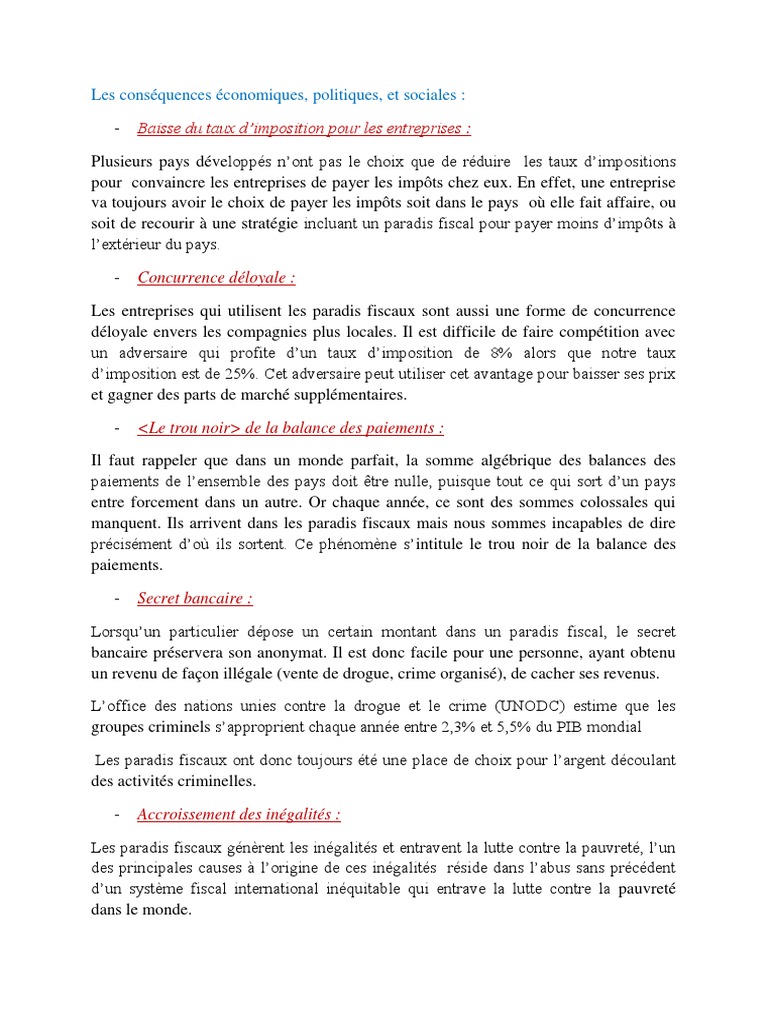 Les conséquences économiques, politiques, et sociales :

- Baisse du taux d'imposition pour les entreprises :

Plusieurs pays développés n'ont pas le choix que de réduire les taux d'impositions pour convaincre les entreprises de payer les impôts chez eux. En effet, une entreprise va toujours avoir le choix de payer les impôts soit dans le pays où elle fait affaire, ou soit de recourir à une stratégie incluant un paradis fiscal pour payer moins d'impôts à l'extérieur du pays.

- Concurrence déloyale :

Les entreprises qui utilisent les paradis fiscaux sont aussi une forme de concurrence déloyale envers les compagnies plus locales. Il est difficile de faire compétition avec un adversaire qui profite d'un taux d'imposition de 8% alors que notre taux d'imposition est de 25%. Cet adversaire peut utiliser cet avantage pour baisser ses prix et gagner des parts de marché supplémentaires.

- <Le trou noir> de la balance des paiements :

Il faut rappeler que dans un monde parfait, la somme algébrique des balances des paiements de l'ensemble des pays doit être nulle, puisque tout ce qui sort d'un pays entre forcement dans un autre. Or chaque année, ce sont des sommes colossales qui manquent. Ils arrivent dans les paradis fiscaux mais nous sommes incapables de dire précisément d'où ils sortent. Ce phénomène s'intitule le trou noir de la balance des paiements.

- Secret bancaire :

Lorsqu'un particulier dépose un certain montant dans un paradis fiscal, le secret bancaire préservera son anonymat. Il est donc facile pour une personne, ayant obtenu un revenu de façon illégale (vente de drogue, crime organisé), de cacher ses revenus.

L'office des nations unies contre la drogue et le crime (UNODC) estime que les groupes criminels s'approprient chaque année entre 2,3% et 5,5% du PIB mondial

Les paradis fiscaux ont donc toujours été une place de choix pour l'argent découlant des activités criminelles.

- Accroissement des inégalités :

Les paradis fiscaux génèrent les inégalités et entravent la lutte contre la pauvreté, l'un des principales causes à l'origine de ces inégalités réside dans l'abus sans précédent d'un système fiscal international inéquitable qui entrave la lutte contre la pauvreté dans le monde.